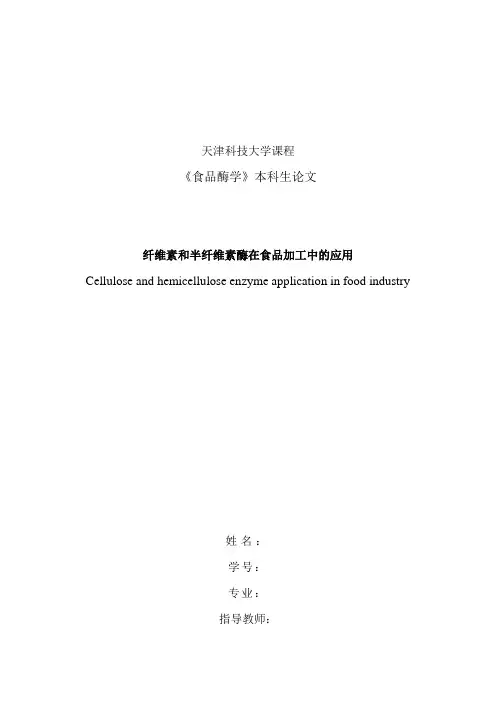 天津科技大学课程

《食品酶学》本科生论文

纤维素和半纤维素酶在食品加工中的应用

Cellulose and hemicellulose enzyme application in food industry

姓名：

学号：

专业：

指导教师：